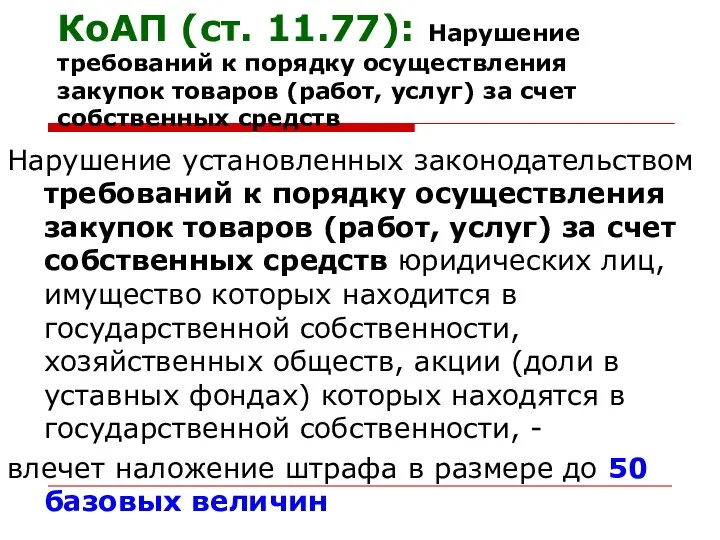 КоАП (ст. 11.77): Нарушение требований к порядку осуществления закупок товаров (работ, услуг) за счет собственных средств

Нарушение установленных законодательством требований к порядку осуществления закупок товаров (работ, услуг) за счет собственных средств юридических лиц, имущество которых находится в государственной собственности, хозяйственных обществ, акции (доли в уставных фондах) которых находятся в государственной собственности, -

влечет наложение штрафа в размере до 50 базовых величин